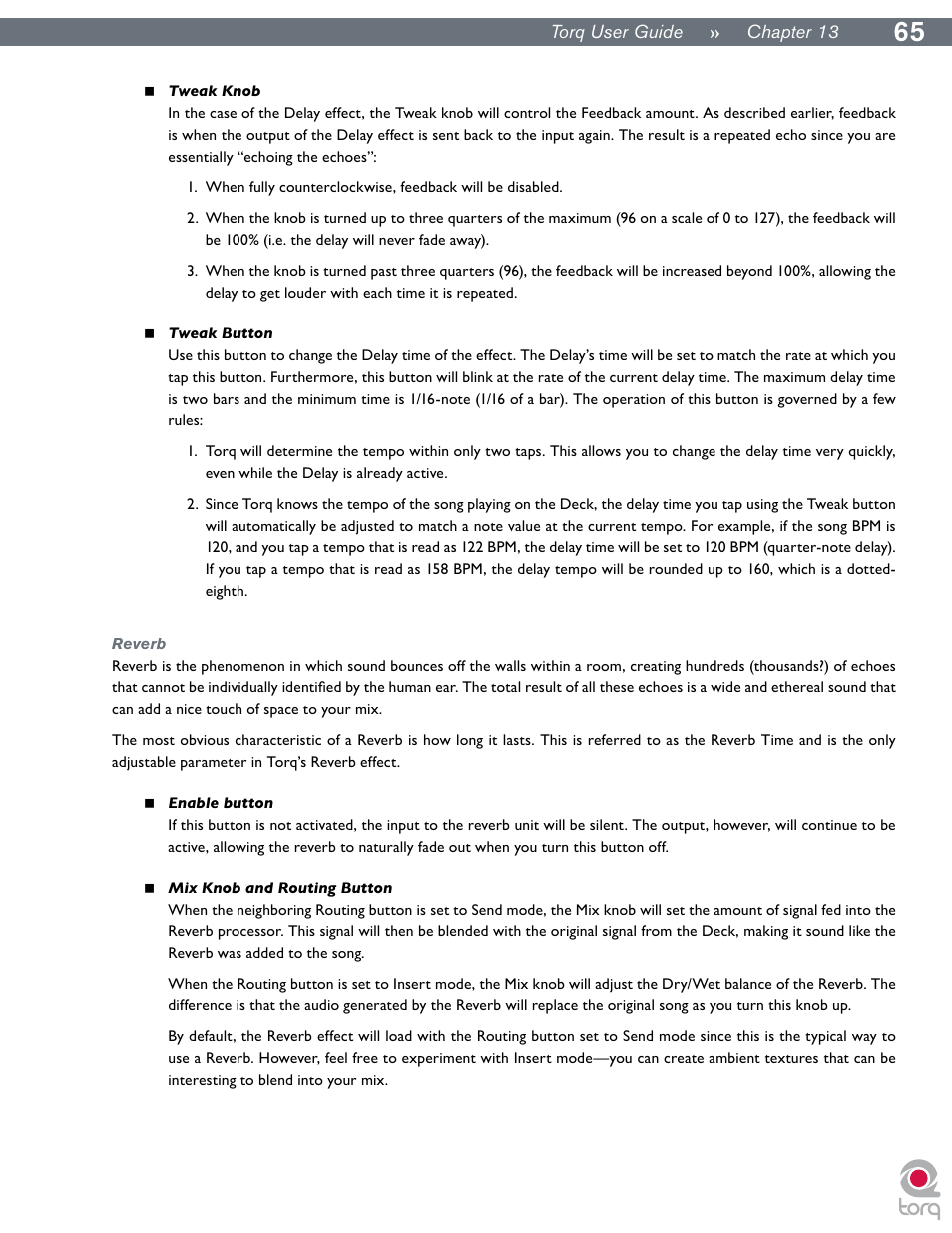 Torq User Guide » Chapter 13 65

■ Tweak Knob
In the case of the Delay effect, the Tweak knob will control the Feedback amount. As described earlier, feedback is when the output of the Delay effect is sent back to the input again. The result is a repeated echo since you are essentially "echoing the echoes":

1. When fully counterclockwise, feedback will be disabled.

2. When the knob is turned up to three quarters of the maximum (96 on a scale of 0 to 127), the feedback will be 100% (i.e. the delay will never fade away).

3. When the knob is turned past three quarters (96), the feedback will be increased beyond 100%, allowing the delay to get louder with each time it is repeated.

■ Tweak Button
Use this button to change the Delay time of the effect. The Delay's time will be set to match the rate at which you tap this button. Furthermore, this button will blink at the rate of the current delay time. The maximum delay time is two bars and the minimum time is 1/16-note (1/16 of a bar). The operation of this button is governed by a few rules:

1. Torq will determine the tempo within only two taps. This allows you to change the delay time very quickly, even while the Delay is already active.

2. Since Torq knows the tempo of the song playing on the Deck, the delay time you tap using the Tweak button will automatically be adjusted to match a note value at the current tempo. For example, if the song BPM is 120, and you tap a tempo that is read as 122 BPM, the delay time will be set to 120 BPM (quarter-note delay). If you tap a tempo that is read as 158 BPM, the delay tempo will be rounded up to 160, which is a dotted-eighth.

Reverb
Reverb is the phenomenon in which sound bounces off the walls within a room, creating hundreds (thousands?) of echoes that cannot be individually identified by the human ear. The total result of all these echoes is a wide and ethereal sound that can add a nice touch of space to your mix.

The most obvious characteristic of a Reverb is how long it lasts. This is referred to as the Reverb Time and is the only adjustable parameter in Torq's Reverb effect.

■ Enable button
If this button is not activated, the input to the reverb unit will be silent. The output, however, will continue to be active, allowing the reverb to naturally fade out when you turn this button off.

■ Mix Knob and Routing Button
When the neighboring Routing button is set to Send mode, the Mix knob will set the amount of signal fed into the Reverb processor. This signal will then be blended with the original signal from the Deck, making it sound like the Reverb was added to the song.

When the Routing button is set to Insert mode, the Mix knob will adjust the Dry/Wet balance of the Reverb. The difference is that the audio generated by the Reverb will replace the original song as you turn this knob up.

By default, the Reverb effect will load with the Routing button set to Send mode since this is the typical way to use a Reverb. However, feel free to experiment with Insert mode—you can create ambient textures that can be interesting to blend into your mix.

torq